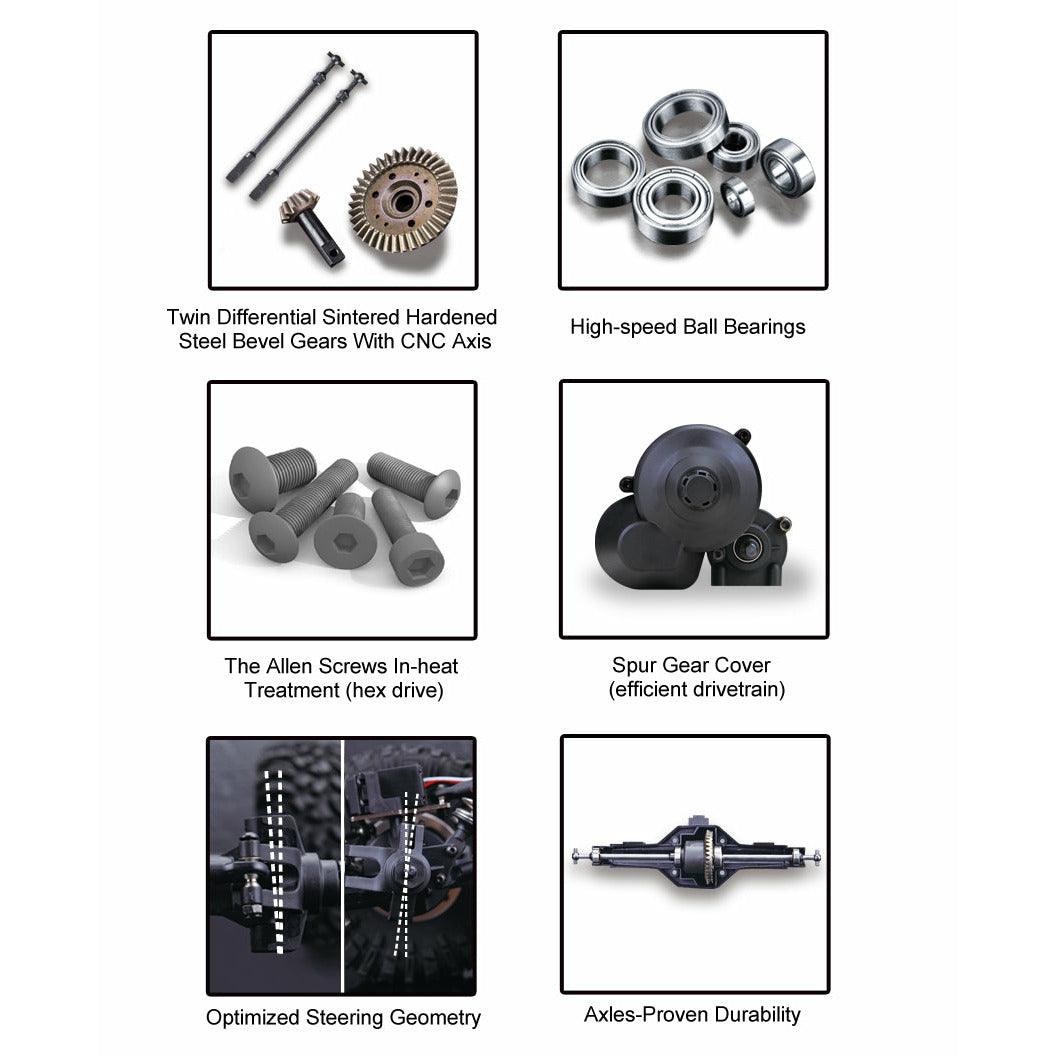 Twin Differential Sintered Hardened Steel Bevel Gears With CNC Axis

High-speed Ball Bearings

The Allen Screws In-heat Treatment (hex drive)

Spur Gear Cover (efficient drivetrain)

Optimized Steering Geometry

Axles-Proven Durability